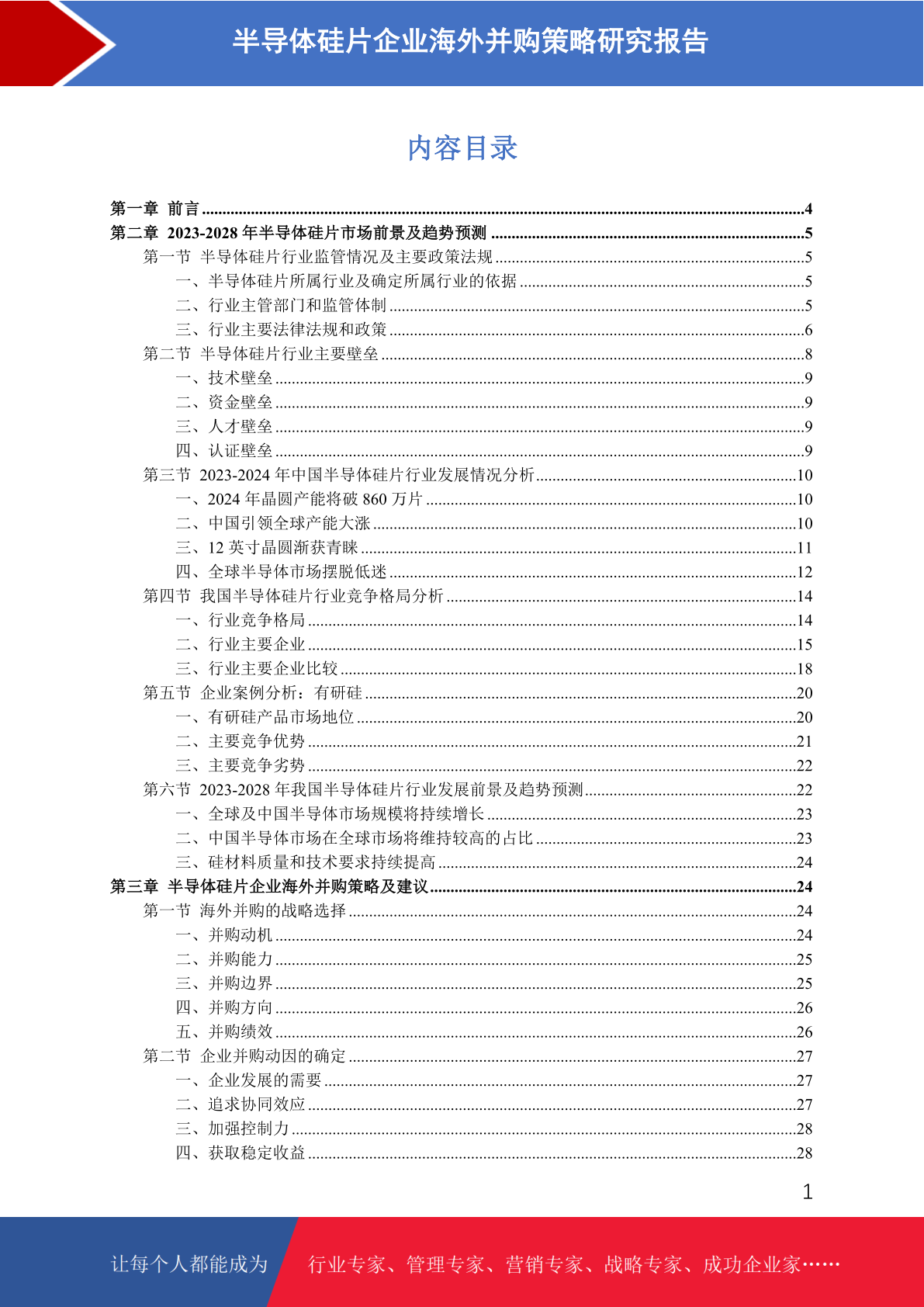 半导体硅片企业海外并购策略研究报告

内容目录

第一章 前言 ........4
第二章 2023-2028 年半导体硅片市场前景及趋势预测 ........5
第一节 半导体硅片行业监管情况及主要政策法规 ........5
一、半导体硅片所属行业及确定所属行业的依据 ........5
二、行业主管部门和监管体制 ........5
三、行业主要法律法规和政策 ........6
第二节 半导体硅片行业主要壁垒 ........8
一、技术壁垒 ........9
二、资金壁垒 ........9
三、人才壁垒 ........9
四、认证壁垒 ........9
第三节 2023-2024 年中国半导体硅片行业发展情况分析 ........10
一、2024 年晶圆产能将破 860 万片 ........10
二、中国引领全球产能大涨 ........10
三、12 英寸晶圆渐获青睐 ........11
四、全球半导体市场摆脱低迷 ........12
第四节 我国半导体硅片行业竞争格局分析 ........14
一、行业竞争格局 ........14
二、行业主要企业 ........15
三、行业主要企业比较 ........18
第五节 企业案例分析：有研硅 ........20
一、有研硅产品市场地位 ........20
二、主要竞争优势 ........21
三、主要竞争劣势 ........22
第六节 2023-2028 年我国半导体硅片行业发展前景及趋势预测 ........22
一、全球及中国半导体市场规模将持续增长 ........23
二、中国半导体市场在全球市场将维持较高的占比 ........23
三、硅材料质量和技术要求持续提高 ........24
第三章 半导体硅片企业海外并购策略及建议 ........24
第一节 海外并购的战略选择 ........24
一、并购动机 ........24
二、并购能力 ........25
三、并购边界 ........25
四、并购方向 ........26
五、并购绩效 ........26
第二节 企业并购动因的确定 ........27
一、企业发展的需要 ........27
二、追求协同效应 ........27
三、加强控制力 ........28
四、获取稳定收益 ........28

1

让每个人都能成为 行业专家、管理专家、营销专家、战略专家、成功企业家……